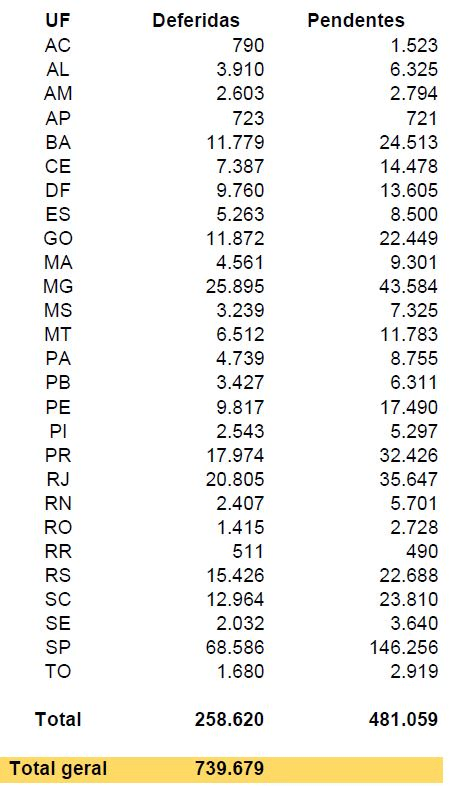 | UF | Deferidas | Pendentes |
|---|---|---|
| AC | 790 | 1.523 |
| AL | 3.910 | 6.325 |
| AM | 2.603 | 2.794 |
| AP | 723 | 721 |
| BA | 11.779 | 24.513 |
| CE | 7.387 | 14.478 |
| DF | 9.760 | 13.605 |
| ES | 5.263 | 8.500 |
| GO | 11.872 | 22.449 |
| MA | 4.561 | 9.301 |
| MG | 25.895 | 43.584 |
| MS | 3.239 | 7.325 |
| MT | 6.512 | 11.783 |
| PA | 4.739 | 8.755 |
| PB | 3.427 | 6.311 |
| PE | 9.817 | 17.490 |
| PI | 2.543 | 5.297 |
| PR | 17.974 | 32.426 |
| RJ | 20.805 | 35.647 |
| RN | 2.407 | 5.701 |
| RO | 1.415 | 2.728 |
| RR | 511 | 490 |
| RS | 15.426 | 22.688 |
| SC | 12.964 | 23.810 |
| SE | 2.032 | 3.640 |
| SP | 68.586 | 146.256 |
| TO | 1.680 | 2.919 |
| Total | 258.620 | 481.059 |
| Total geral | 739.679 | |